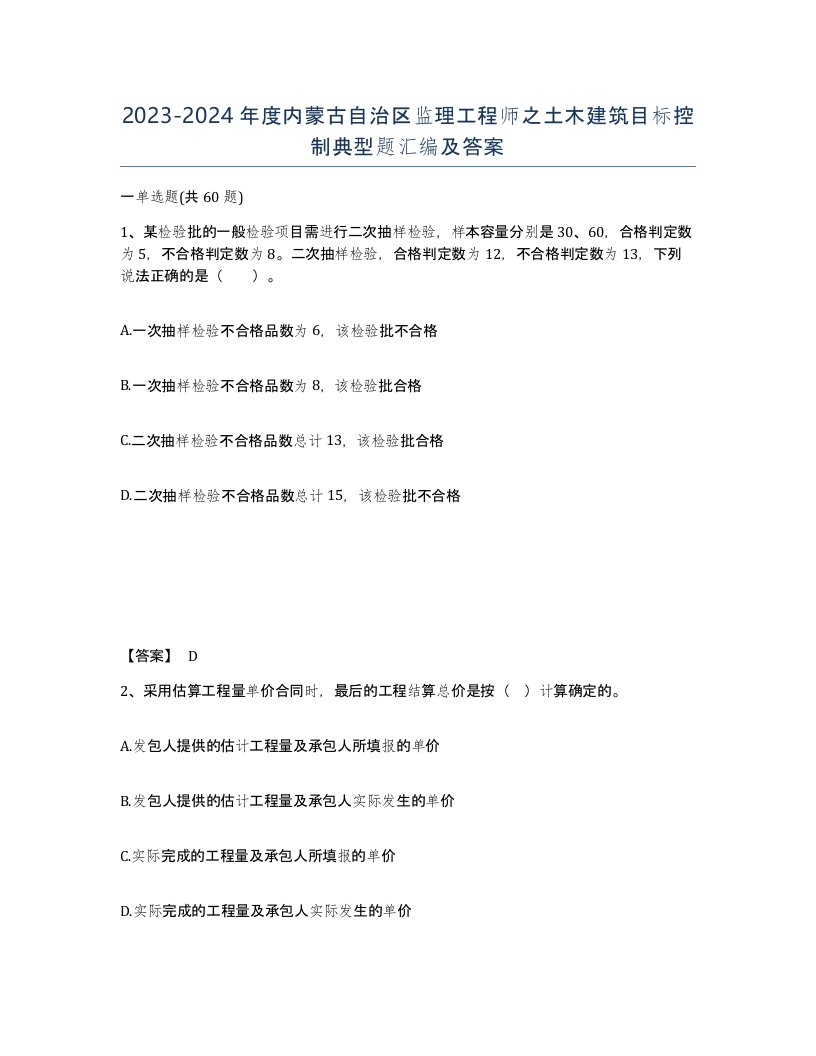 2023-2024年度内蒙古自治区监理工程师之土木建筑目标控制典型题汇编及答案

一单选题(共60题)

1、某检验批的一般检验项目需进行二次抽样检验，样本容量分别是30、60，合格判定数为5，不合格判定数为8。二次抽样检验，合格判定数为12，不合格判定数为13，下列说法正确的是（　　）。

A.一次抽样检验不合格品数为6，该检验批不合格

B.一次抽样检验不合格品数为8，该检验批合格

C.二次抽样检验不合格品数总计13，该检验批合格

D.二次抽样检验不合格品数总计15，该检验批不合格

【答案】 D

2、采用估算工程量单价合同时，最后的工程结算总价是按（　）计算确定的。

A.发包人提供的估计工程量及承包人所填报的单价

B.发包人提供的估计工程量及承包人实际发生的单价

C.实际完成的工程量及承包人所填报的单价

D.实际完成的工程量及承包人实际发生的单价